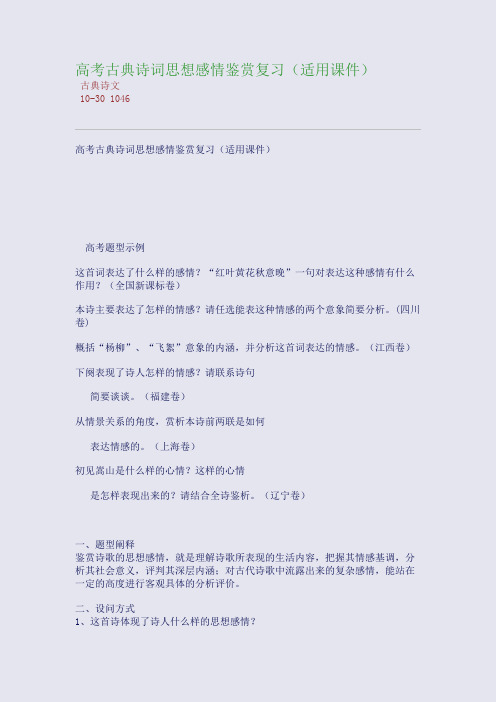 高考古典诗词思想感情鉴赏复习（适用课件）
古典诗文
10-30 1046

高考古典诗词思想感情鉴赏复习（适用课件）

高考题型示例

这首词表达了什么样的感情？“红叶黄花秋意晚”一句对表达这种感情有什么作用？（全国新课标卷）

本诗主要表达了怎样的情感？请任选能表这种情感的两个意象简要分析。（四川卷）

概括“杨柳”、“飞絮”意象的内涵，并分析这首词表达的情感。（江西卷）

下阕表现了诗人怎样的情感？请联系诗句

简要谈谈。（福建卷）

从情景关系的角度，赏析本诗前两联是如何

表达情感的。（上海卷）

初见嵩山是什么样的心情？这样的心情

是怎样表现出来的？请结合全诗鉴析。（辽宁卷）

一、题型阐释
鉴赏诗歌的思想感情，就是理解诗歌所表现的生活内容，把握其情感基调，分析其社会意义，评判其深层内涵；对古代诗歌中流露出来的复杂感情，能站在一定的高度进行客观具体的分析评价。

二、设问方式
1、这首诗体现了诗人什么样的思想感情？